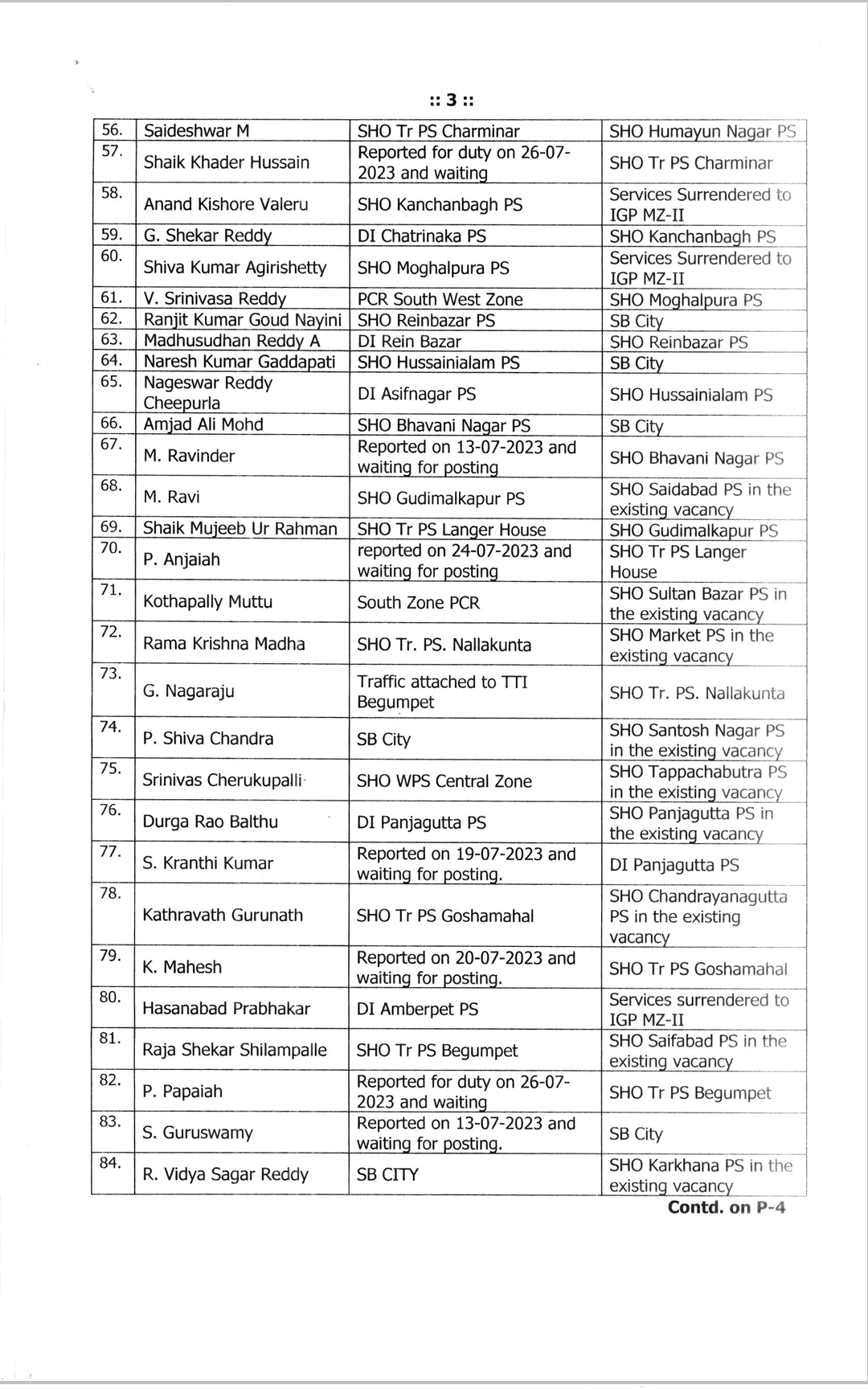 :: 3 ::

| | | | |
|---|---|---|---|
| 56. | Saideshwar M | SHO Tr PS Charminar | SHO Humayun Nagar PS |
| 57. | Shaik Khader Hussain | Reported for duty on 26-07-2023 and waiting | SHO Tr PS Charminar |
| 58. | Anand Kishore Valeru | SHO Kanchanbagh PS | Services Surrendered to IGP MZ-II |
| 59. | G. Shekar Reddy | DI Chatrinaka PS | SHO Kanchanbagh PS |
| 60. | Shiva Kumar Agirishetty | SHO Moghalpura PS | Services Surrendered to IGP MZ-II |
| 61. | V. Srinivasa Reddy | PCR South West Zone | SHO Moghalpura PS |
| 62. | Ranjit Kumar Goud Nayini | SHO Reinbazar PS | SB City |
| 63. | Madhusudhan Reddy A | DI Rein Bazar | SHO Reinbazar PS |
| 64. | Naresh Kumar Gaddapati | SHO Hussainialam PS | SB City |
| 65. | Nageswar Reddy Cheepurla | DI Asifnagar PS | SHO Hussainialam PS |
| 66. | Amjad Ali Mohd | SHO Bhavani Nagar PS | SB City |
| 67. | M. Ravinder | Reported on 13-07-2023 and waiting for posting | SHO Bhavani Nagar PS |
| 68. | M. Ravi | SHO Gudimalkapur PS | SHO Saidabad PS in the existing vacancy |
| 69. | Shaik Mujeeb Ur Rahman | SHO Tr PS Langer House | SHO Gudimalkapur PS |
| 70. | P. Anjaiah | reported on 24-07-2023 and waiting for posting | SHO Tr PS Langer House |
| 71. | Kothapally Muttu | South Zone PCR | SHO Sultan Bazar PS in the existing vacancy |
| 72. | Rama Krishna Madha | SHO Tr. PS. Nallakunta | SHO Market PS in the existing vacancy |
| 73. | G. Nagaraju | Traffic attached to TTI Begumpet | SHO Tr. PS. Nallakunta |
| 74. | P. Shiva Chandra | SB City | SHO Santosh Nagar PS in the existing vacancy |
| 75. | Srinivas Cherukupalli | SHO WPS Central Zone | SHO Tappachabutra PS in the existing vacancy |
| 76. | Durga Rao Balthu | DI Panjagutta PS | SHO Panjagutta PS in the existing vacancy |
| 77. | S. Kranthi Kumar | Reported on 19-07-2023 and waiting for posting. | DI Panjagutta PS |
| 78. | Kathravath Gurunath | SHO Tr PS Goshamahal | SHO Chandrayanagutta PS in the existing vacancy |
| 79. | K. Mahesh | Reported on 20-07-2023 and waiting for posting. | SHO Tr PS Goshamahal |
| 80. | Hasanabad Prabhakar | DI Amberpet PS | Services surrendered to IGP MZ-II |
| 81. | Raja Shekar Shilampalle | SHO Tr PS Begumpet | SHO Saifabad PS in the existing vacancy |
| 82. | P. Papaiah | Reported for duty on 26-07-2023 and waiting | SHO Tr PS Begumpet |
| 83. | S. Guruswamy | Reported on 13-07-2023 and waiting for posting. | SB City |
| 84. | R. Vidya Sagar Reddy | SB CITY | SHO Karkhana PS in the existing vacancy |

Contd. on P-4